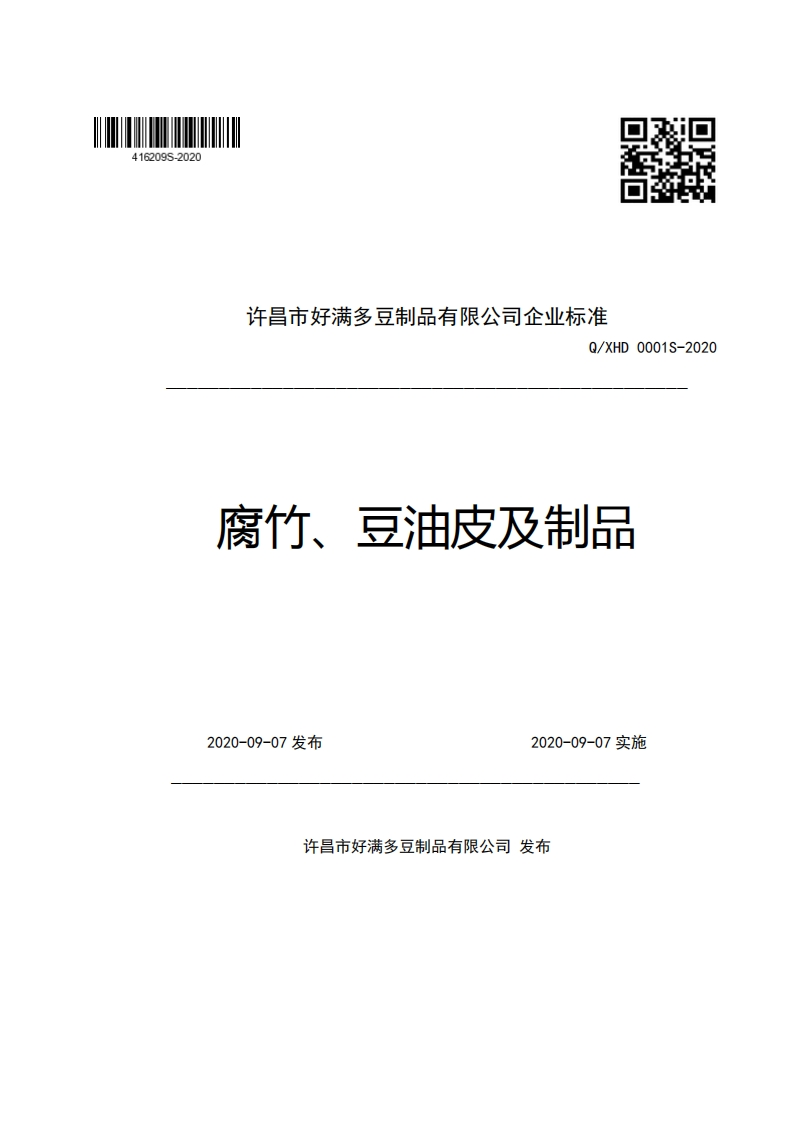 416209S-2020

许昌市好满多豆制品有限公司企业标准

Q/XHD 0001S-2020

腐竹、豆油皮及制品

2020-09-07 发布

2020-09-07 实施

许昌市好满多豆制品有限公司 发布